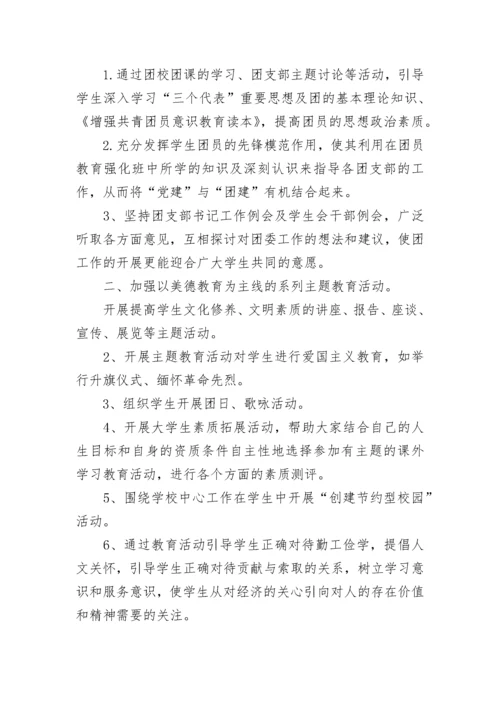 1.通过团校团课的学习、团支部主题讨论等活动，引导学生深入学习“三个代表”重要思想及团的基本理论知识、《增强共青团员意识教育读本》，提高团员的思想政治素质。

2.充分发挥学生团员的先锋模范作用，使其利用在团员教育强化班中所学的知识及深刻认识来指导各团支部的工作，从而将“党建”与“团建”有机结合起来。

3、坚持团支部书记工作例会及学生会干部例会，广泛听取各方面意见，互相探讨对团委工作的想法和建议，使团工作的开展更能迎合广大学生共同的意愿。

二、加强以美德教育为主线的系列主题教育活动。

开展提高学生文化修养、文明素质的讲座、报告、座谈、宣传、展览等主题活动。

2、开展主题教育活动对学生进行爱国主义教育，如举行升旗仪式、缅怀革命先烈。

3、组织学生开展团日、歌咏活动。

4、开展大学生素质拓展活动，帮助大家结合自己的人生目标和自身的资质条件自主性地选择参加有主题的课外学习教育活动，进行各个方面的素质测评。

5、围绕学校中心工作在学生中开展“创建节约型校园”活动。

6、通过教育活动引导学生正确对待勤工俭学，提倡人文关怀，引导学生正确对待贡献与索取的关系，树立学习意识和服务意识，使学生从对经济的关心引向对人的存在价值和精神需要的关注。